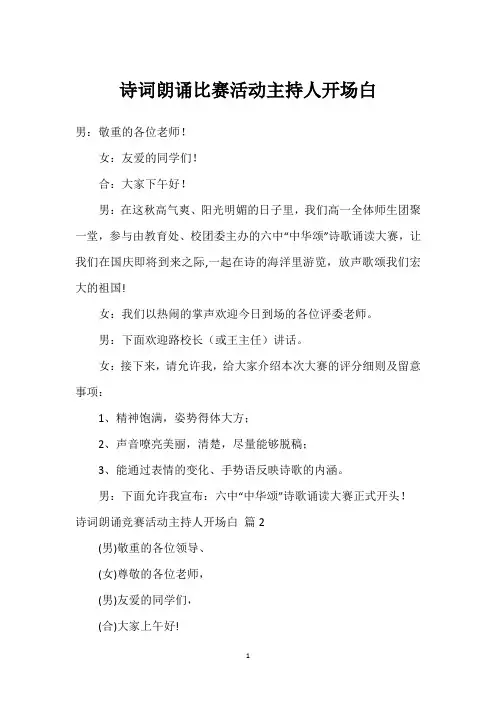 诗词朗诵比赛活动主持人开场白

男：敬重的各位老师！

女：友爱的同学们！

合：大家下午好！

男：在这秋高气爽、阳光明媚的日子里，我们高一全体师生团聚一堂，参与由教育处、校团委主办的六中“中华颂”诗歌诵读大赛，让我们在国庆即将到来之际,一起在诗的海洋里游览，放声歌颂我们宏大的祖国!

女：我们以热闹的掌声欢迎今日到场的各位评委老师。

男：下面欢迎路校长（或王主任）讲话。

女：接下来，请允许我，给大家介绍本次大赛的评分细则及留意事项：

1、精神饱满，姿势得体大方；

2、声音嘹亮美丽，清楚，尽量能够脱稿；

3、能通过表情的变化、手势语反映诗歌的内涵。

男：下面允许我宣布：六中“中华颂”诗歌诵读大赛正式开头！

诗词朗诵竞赛活动主持人开场白 篇 2

(男)敬重的各位领导、

(女)尊敬的各位老师，

(男)友爱的同学们，

(合)大家上午好!

1